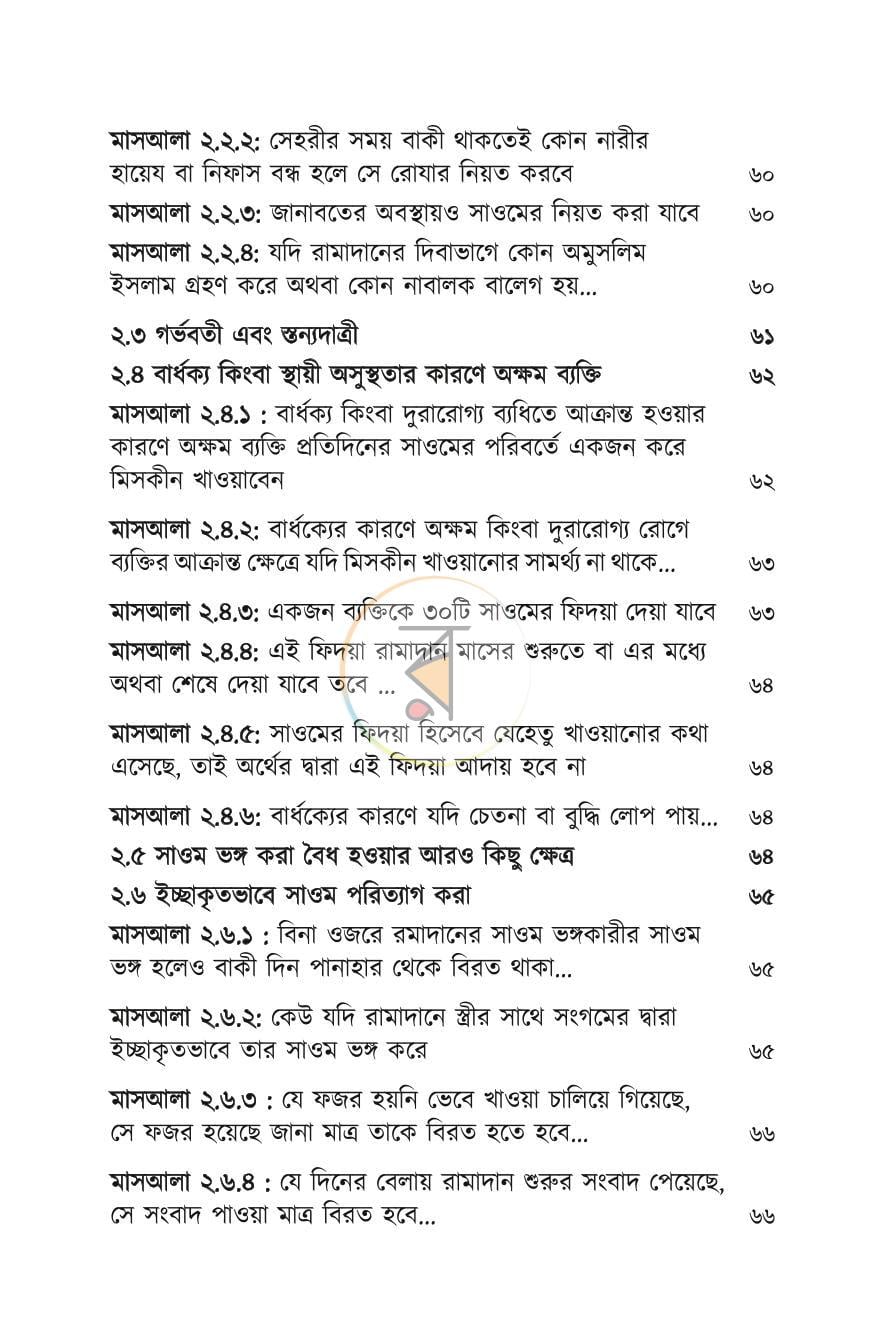 মাসআলা ২.২.২: সেহরীর সময় বাকী থাকতেই কোন নারীর হায়েয বা নিফাস বন্ধ হলে সে রোযার নিয়ত করবে ৬০

মাসআলা ২.২.৩: জানাবতের অবস্থায়ও সাওমের নিয়ত করা যাবে ৬০

মাসআলা ২.২.৪: যদি রামাদানের দিবাভাগে কোন অমুসলিম ইসলাম গ্রহণ করে অথবা কোন নাবালক বালেগ হয়... ৬০

২.৩ গর্ভবতী এবং স্তন্যদাত্রী ৬১

২.৪ বার্ধক্য কিংবা স্থায়ী অসুস্থতার কারণে অক্ষম ব্যক্তি ৬২

মাসআলা ২.৪.১ : বার্ধক্য কিংবা দুরারোগ্য ব্যধিতে আক্রান্ত হওয়ার কারণে অক্ষম ব্যক্তি প্রতিদিনের সাওমের পরিবর্তে একজন করে মিসকীন খাওয়াবেন ৬২

মাসআলা ২.৪.২: বার্ধক্যের কারণে অক্ষম কিংবা দুরারোগ্য রোগে ব্যক্তির আক্রান্ত ক্ষেত্রে যদি মিসকীন খাওয়ানোর সামর্থ্য না থাকে... ৬৩

মাসআলা ২.৪.৩: একজন ব্যক্তিকে ৩০টি সাওমের ফিদয়া দেয়া যাবে ৬৩

মাসআলা ২.৪.৪: এই ফিদয়া রামাদান মাসের শুরুতে বা এর মধ্যে অথবা শেষে দেয়া যাবে তবে ... ৬৪

মাসআলা ২.৪.৫: সাওমের ফিদয়া হিসেবে যেহেতু খাওয়ানোর কথা এসেছে, তাই অর্থের দ্বারা এই ফিদয়া আদায় হবে না ৬৪

মাসআলা ২.৪.৬: বার্ধক্যের কারণে যদি চেতনা বা বুদ্ধি লোপ পায়... ৬৪

২.৫ সাওম ভঙ্গ করা বৈধ হওয়ার আরও কিছু ক্ষেত্র ৬৪

২.৬ ইচ্ছাকৃতভাবে সাওম পরিত্যাগ করা ৬৫

মাসআলা ২.৬.১ : বিনা ওজরে রমাদানের সাওম ভঙ্গকারীর সাওম ভঙ্গ হলেও বাকী দিন পানাহার থেকে বিরত থাকা... ৬৫

মাসআলা ২.৬.২: কেউ যদি রামাদানে স্ত্রীর সাথে সংগমের দ্বারা ইচ্ছাকৃতভাবে তার সাওম ভঙ্গ করে ৬৫

মাসআলা ২.৬.৩ : যে ফজর হয়নি ভেবে খাওয়া চালিয়ে গিয়েছে, সে ফজর হয়েছে জানা মাত্র তাকে বিরত হতে হবে... ৬৬

মাসআলা ২.৬.৪ : যে দিনের বেলায় রামাদান শুরুর সংবাদ পেয়েছে, সে সংবাদ পাওয়া মাত্র বিরত হবে... ৬৬